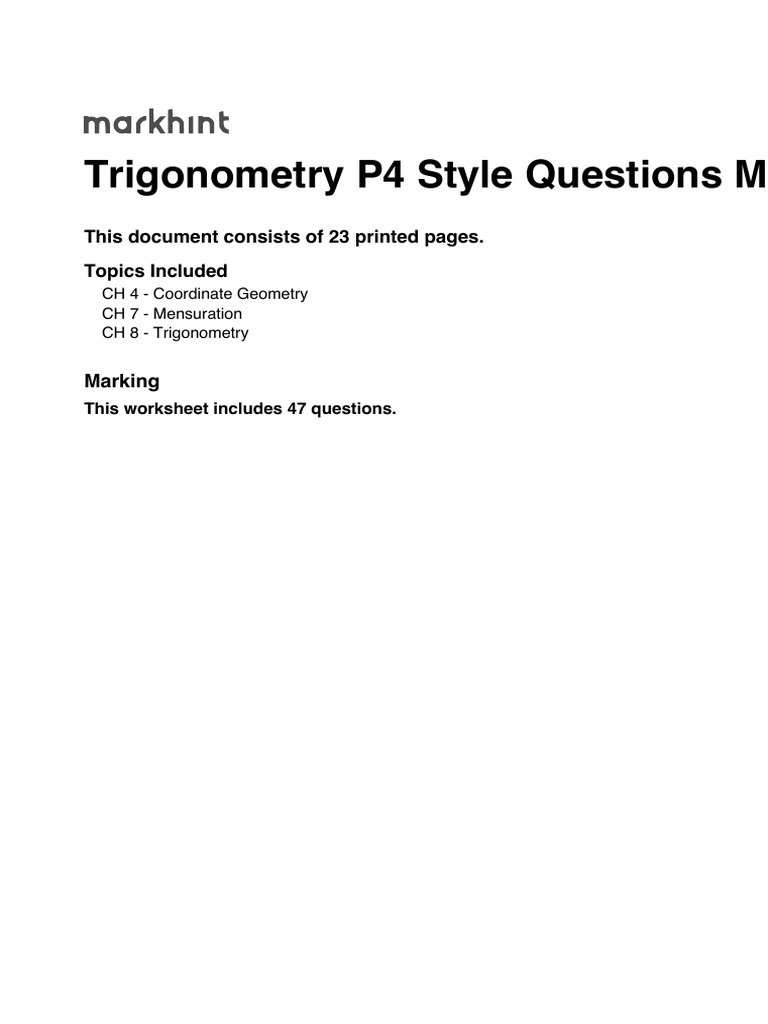 markhint

Trigonometry P4 Style Questions M

This document consists of 23 printed pages.

Topics Included
CH 4 - Coordinate Geometry
CH 7 - Mensuration
CH 8 - Trigonometry

Marking
This worksheet includes 47 questions.